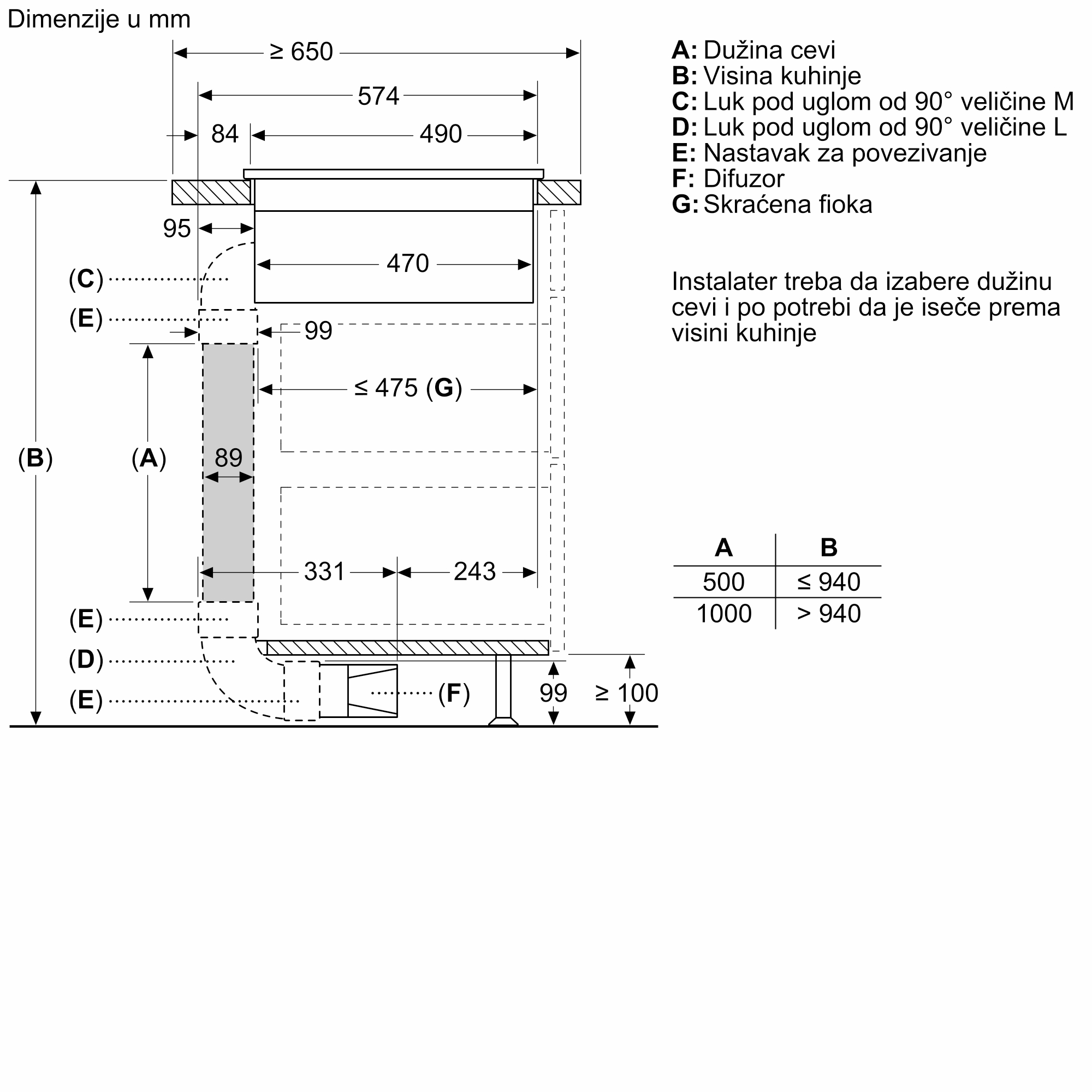 Dimenzije u mm

≥ 650
574
84
490
95
470
(C)
(E)
99
≤ 475 (G)
(B)
(A)
89
331
243
(E)
(D)
(E)
(F)
99
≥ 100

A: Dužina cevi
B: Visina kuhinje
C: Luk pod uglom od 90° veličine M
D: Luk pod uglom od 90° veličine L
E: Nastavak za povezivanje
F: Difuzor
G: Skraćena fioka

Instalater treba da izabere dužinu cevi i po potrebi da je iseče prema visini kuhinje

| A | B |
|---|---|
| 500 | ≤ 940 |
| 1000 | > 940 |